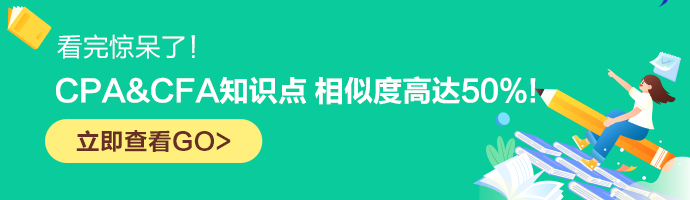 看完惊呆了!

CPA&CFA知识点 相似度高达50%!

立即查看GO>